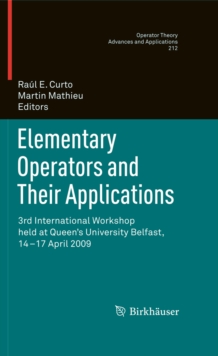 Operator Theory
Advances and Applications
212

Raúl E. Curto
Martin Mathieu
Editors

Elementary Operators and Their Applications

3rd International Workshop held at Queen's University Belfast, 14–17 April 2009

Birkhäuser